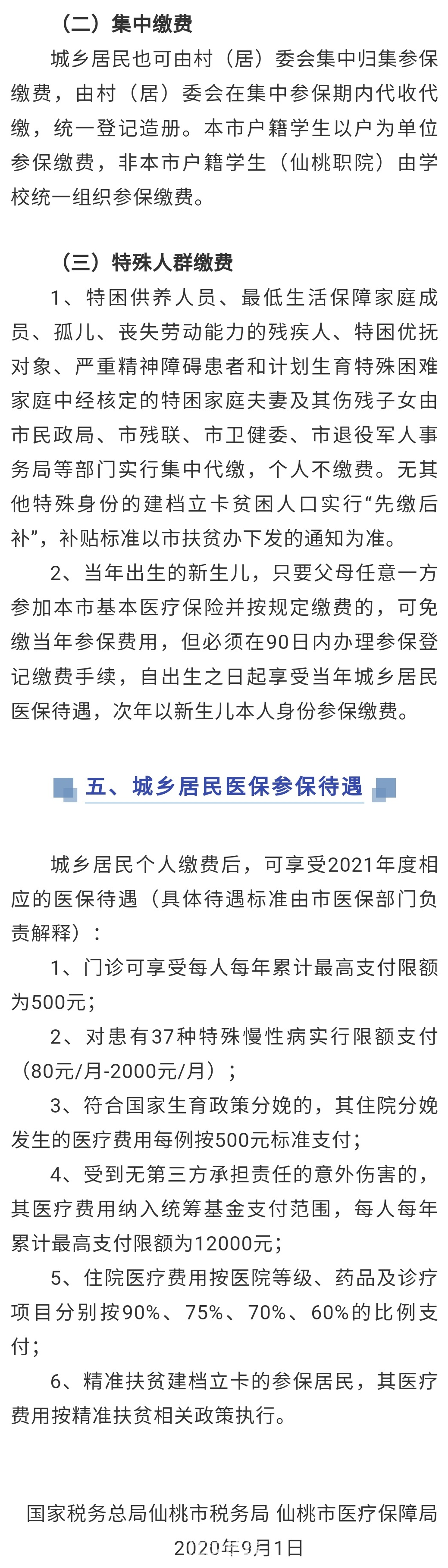 （二）集中缴费

城乡居民也可由村（居）委会集中归集参保缴费，由村（居）委会在集中参保期内代收代缴，统一登记造册。本市户籍学生以户为单位参保缴费，非本市户籍学生（仙桃职院）由学校统一组织参保缴费。

（三）特殊人群缴费

1、特困供养人员、最低生活保障家庭成员、孤儿、丧失劳动能力的残疾人、特困优抚对象、严重精神障碍患者和计划生育特殊困难家庭中经核定的特困家庭夫妻及其伤残子女由市民政局、市残联、市卫健委、市退役军人事务局等部门实行集中代缴，个人不缴费。无其他特殊身份的建档立卡贫困人口实行“先缴后补”，补贴标准以市扶贫办下发的通知为准。

2、当年出生的新生儿，只要父母任意一方参加本市基本医疗保险并按规定缴费的，可免缴当年参保费用，但必须在90日内办理参保登记缴费手续，自出生之日起享受当年城乡居民医保待遇，次年以新生儿本人身份参保缴费。

五、城乡居民医保参保待遇

城乡居民个人缴费后，可享受2021年度相应的医保待遇（具体待遇标准由市医保部门负责解释）：

1、门诊可享受每人每年累计最高支付限额为500元；

2、对患有37种特殊慢性病实行限额支付（80元/月-2000元/月）；

3、符合国家生育政策分娩的，其住院分娩发生的医疗费用每例按500元标准支付；

4、受到无第三方承担责任的意外伤害的，其医疗费用纳入统筹基金支付范围，每人每年累计最高支付限额为12000元；

5、住院医疗费用按医院等级、药品及诊疗项目分别按90%、75%、70%、60%的比例支付；

6、精准扶贫建档立卡的参保居民，其医疗费用按精准扶贫相关政策执行。

国家税务总局仙桃市税务局 仙桃市医疗保障局
2020年9月1日